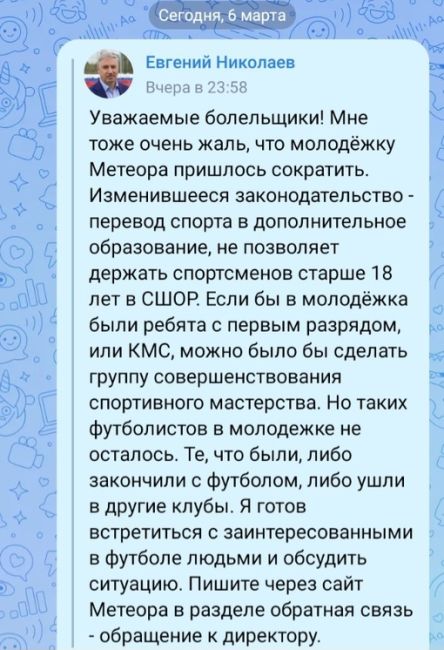 Сегодня, 6 марта

Евгений Николаев
Вчера в 23:58

Уважаемые болельщики! Мне тоже очень жаль, что молодёжку Метеора пришлось сократить. Изменившееся законодательство - перевод спорта в дополнительное образование, не позволяет держать спортсменов старше 18 лет в СШОР. Если бы в молодёжка были ребята с первым разрядом, или КМС, можно было бы сделать группу совершенствования спортивного мастерства. Но таких футболистов в молодежке не осталось. Те, что были, либо закончили с футболом, либо ушли в другие клубы. Я готов встретиться с заинтересованными в футболе людьми и обсудить ситуацию. Пишите через сайт Метеора в разделе обратная связь - обращение к директору.